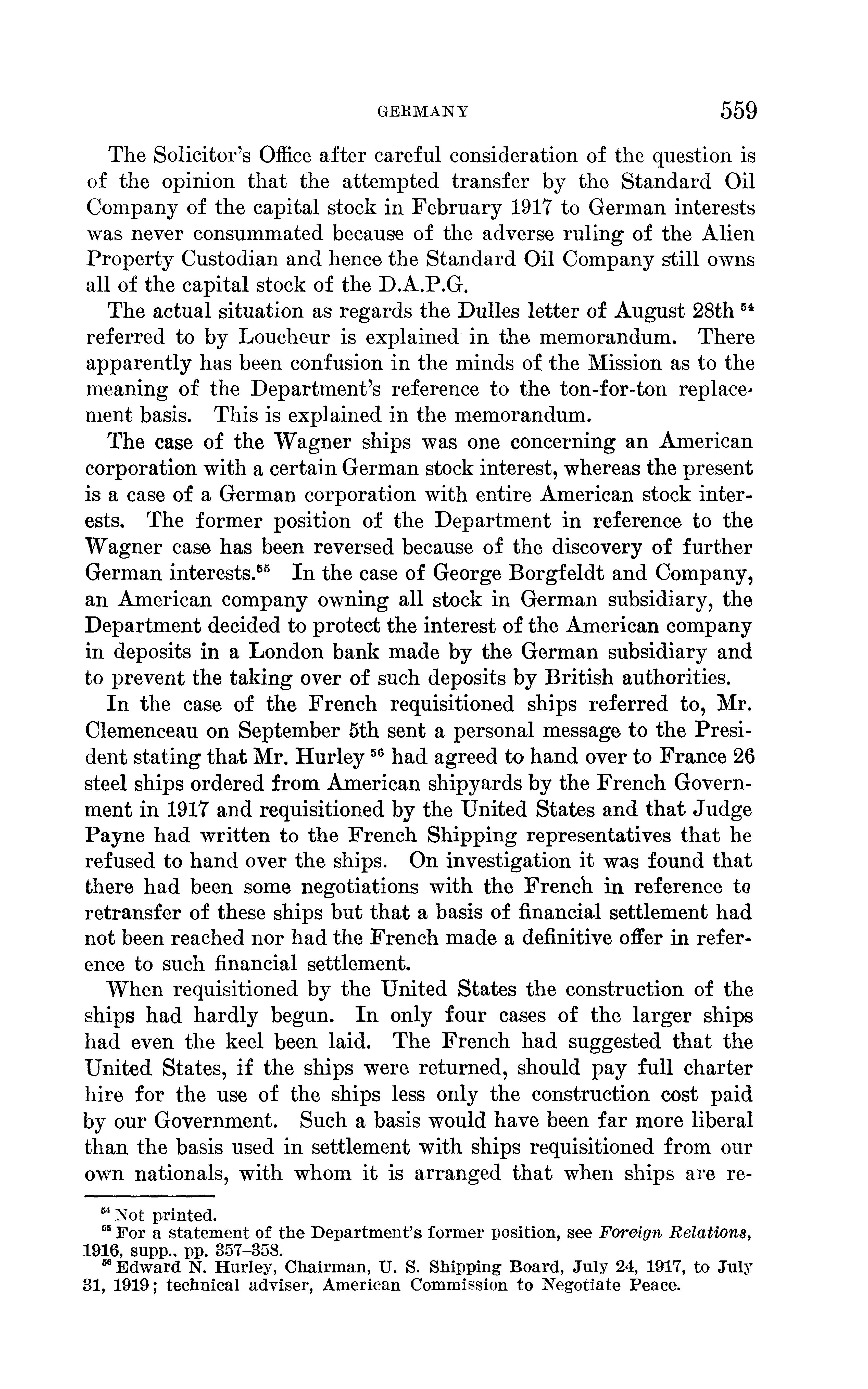 GERMANY 559

The Solicitor's Office after careful consideration of the question is of the opinion that the attempted transfer by the Standard Oil Company of the capital stock in February 1917 to German interests was never consummated because of the adverse ruling of the Alien Property Custodian and hence the Standard Oil Company still owns all of the capital stock of the D.A.P.G.

The actual situation as regards the Dulles letter of August 28th $^{54}$ referred to by Loucheur is explained in the memorandum. There apparently has been confusion in the minds of the Mission as to the meaning of the Department's reference to the ton-for-ton replacement basis. This is explained in the memorandum.

The case of the Wagner ships was one concerning an American corporation with a certain German stock interest, whereas the present is a case of a German corporation with entire American stock interests. The former position of the Department in reference to the Wagner case has been reversed because of the discovery of further German interests.$^{55}$ In the case of George Borgfeldt and Company, an American company owning all stock in German subsidiary, the Department decided to protect the interest of the American company in deposits in a London bank made by the German subsidiary and to prevent the taking over of such deposits by British authorities.

In the case of the French requisitioned ships referred to, Mr. Clemenceau on September 5th sent a personal message to the President stating that Mr. Hurley $^{56}$ had agreed to hand over to France 26 steel ships ordered from American shipyards by the French Government in 1917 and requisitioned by the United States and that Judge Payne had written to the French Shipping representatives that he refused to hand over the ships. On investigation it was found that there had been some negotiations with the French in reference to retransfer of these ships but that a basis of financial settlement had not been reached nor had the French made a definitive offer in reference to such financial settlement.

When requisitioned by the United States the construction of the ships had hardly begun. In only four cases of the larger ships had even the keel been laid. The French had suggested that the United States, if the ships were returned, should pay full charter hire for the use of the ships less only the construction cost paid by our Government. Such a basis would have been far more liberal than the basis used in settlement with ships requisitioned from our own nationals, with whom it is arranged that when ships are re-

$^{54}$ Not printed.
$^{55}$ For a statement of the Department's former position, see Foreign Relations, 1916, supp., pp. 357–358.
$^{56}$ Edward N. Hurley, Chairman, U. S. Shipping Board, July 24, 1917, to July 31, 1919; technical adviser, American Commission to Negotiate Peace.